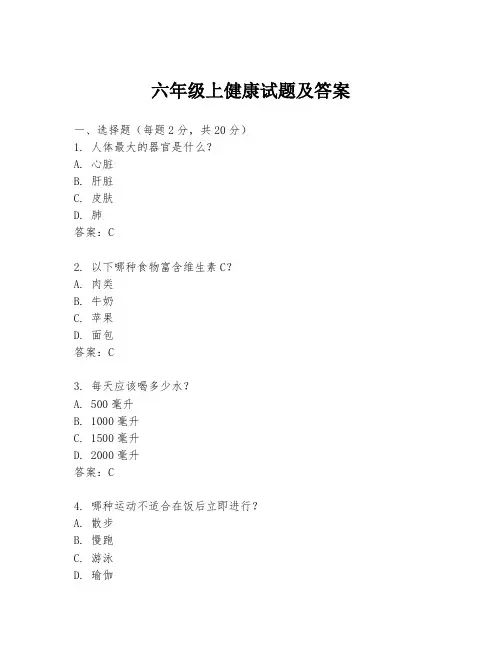 六年级上健康试题及答案

一、选择题（每题 2 分，共 20 分）
1. 人体最大的器官是什么？
A. 心脏
B. 肝脏
C. 皮肤
D. 肺
答案：C

2. 以下哪种食物富含维生素 C？
A. 肉类
B. 牛奶
C. 苹果
D. 面包
答案：C

3. 每天应该喝多少水？
A. 500 毫升
B. 1000 毫升
C. 1500 毫升
D. 2000 毫升
答案：C

4. 哪种运动不适合在饭后立即进行？
A. 散步
B. 慢跑
C. 游泳
D. 瑜伽